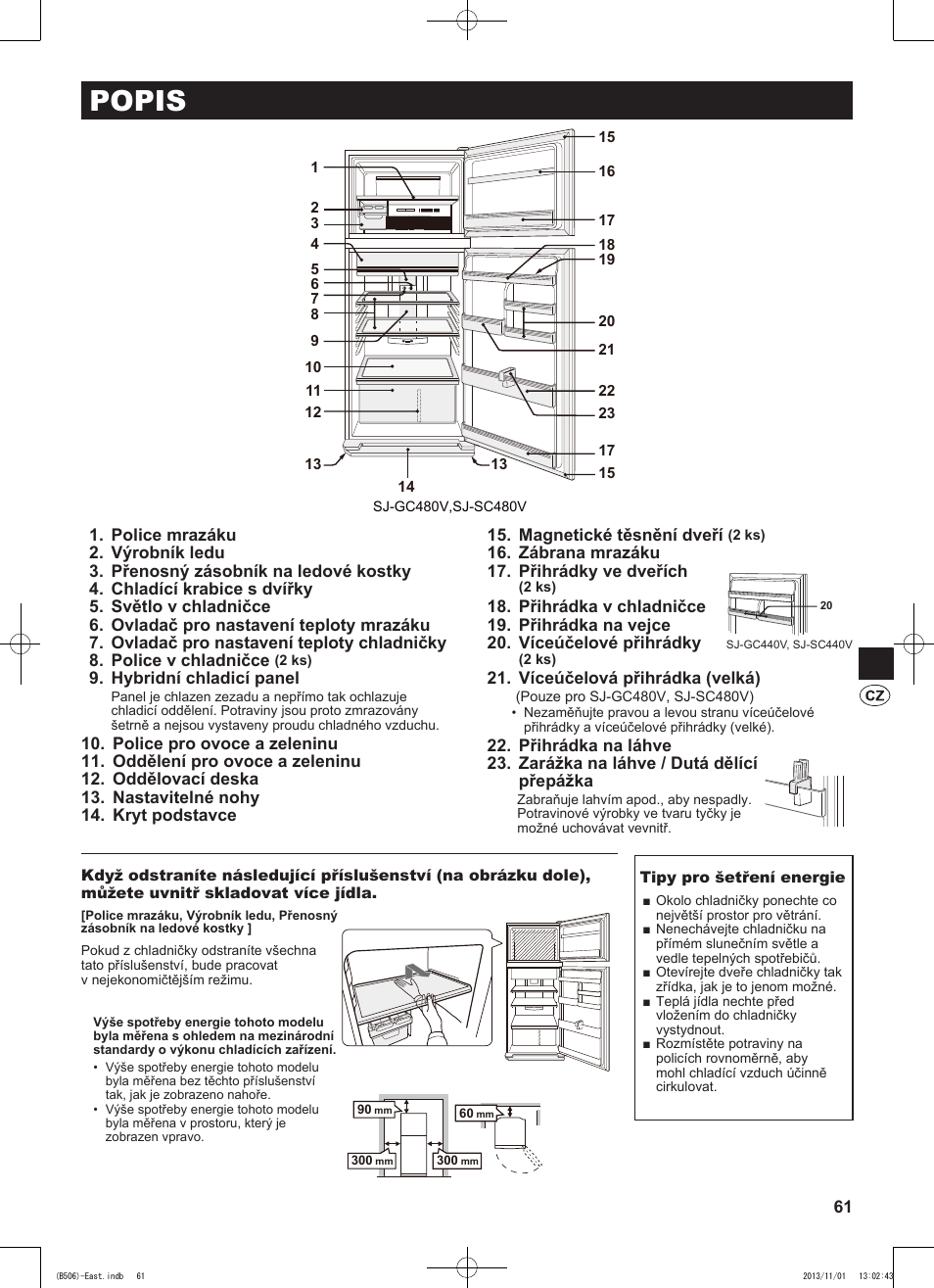 POPIS

1
2
3
4
5
6
7
8
9
10
11
12
13
14
13
15
16
17
18
19
20
21
22
23
17
15

SJ-GC480V,SJ-SC480V

1. Police mrazáku
2. Výrobník ledu
3. Přenosný zásobník na ledové kostky
4. Chladící krabice s dvířky
5. Světlo v chladničce
6. Ovladač pro nastavení teploty mrazáku
7. Ovladač pro nastavení teploty chladničky
8. Police v chladničce (2 ks)
9. Hybridní chladicí panel
Panel je chlazen zezadu a nepřímo tak ochlazuje chladicí oddělení. Potraviny jsou proto zmrazovány šetrně a nejsou vystaveny proudu chladného vzduchu.
10. Police pro ovoce a zeleninu
11. Oddělení pro ovoce a zeleninu
12. Oddělovací deska
13. Nastavitelné nohy
14. Kryt podstavce

15. Magnetické těsnění dveří (2 ks)
16. Zábrana mrazáku
17. Přihrádky ve dveřích (2 ks)
18. Přihrádka v chladničce
19. Přihrádka na vejce
20. Víceúčelové přihrádky (2 ks)
20
SJ-GC440V, SJ-SC440V
21. Víceúčelová přihrádka (velká)
(Pouze pro SJ-GC480V, SJ-SC480V)
• Nezaměňujte pravou a levou stranu víceúčelové přihrádky a víceúčelové přihrádky (velké).
22. Přihrádka na láhve
23. Zarážka na láhve / Dutá dělící přepážka
Zabraňuje lahvím apod., aby nespadly. Potravinové výrobky ve tvaru tyčky je možné uchovávat vevnitř.

CZ

Když odstraníte následující příslušenství (na obrázku dole), můžete uvnitř skladovat více jídla.

[Police mrazáku, Výrobník ledu, Přenosný zásobník na ledové kostky ]

Pokud z chladničky odstraníte všechna tato příslušenství, bude pracovat v nejekonomičtějším režimu.

Výše spotřeby energie tohoto modelu byla měřena s ohledem na mezinárodní standardy o výkonu chladících zařízení.
• Výše spotřeby energie tohoto modelu byla měřena bez těchto příslušenství tak, jak je zobrazeno nahoře.
• Výše spotřeby energie tohoto modelu byla měřena v prostoru, který je zobrazen vpravo.

90 mm
300 mm
300 mm
60 mm

Tipy pro šetření energie
■ Okolo chladničky ponechte co největší prostor pro větrání.
■ Nenechávejte chladničku na přímém slunečním světle a vedle tepelných spotřebičů.
■ Otevírejte dveře chladničky tak zřídka, jak je to jenom možné.
■ Teplá jídla nechte před vložením do chladničky vystydnout.
■ Rozmístěte potraviny na policích rovnoměrně, aby mohl chladící vzduch účinně cirkulovat.

61

(B506)-East.indb 61
2013/11/01 13:02:43